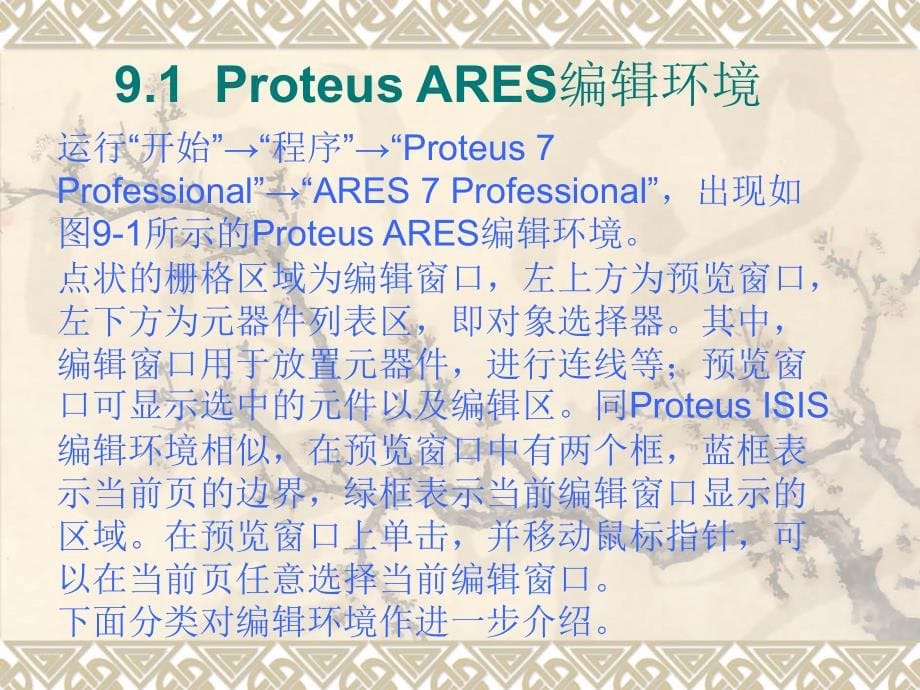 9.1 Proteus ARES编辑环境

运行“开始”→“程序”→“Proteus 7 Professional”→“ARES 7 Professional”，出现如图9-1所示的Proteus ARES编辑环境。

点状的栅格区域为编辑窗口，左上方为预览窗口，左下方为元器件列表区，即对象选择器。其中，编辑窗口用于放置元器件，进行连线等；预览窗口可显示选中的元件以及编辑区。同Proteus ISIS编辑环境相似，在预览窗口中有两个框，蓝框表示当前页的边界，绿框表示当前编辑窗口显示的区域。在预览窗口上单击，并移动鼠标指针，可以在当前页任意选择当前编辑窗口。

下面分类对编辑环境作进一步介绍。